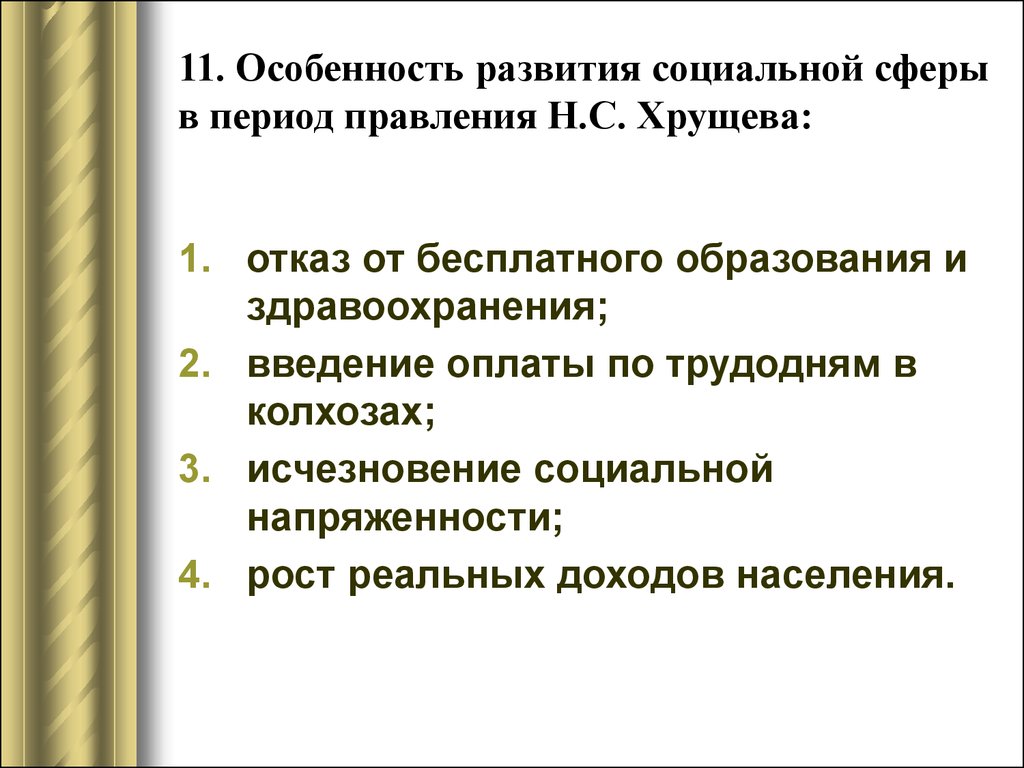 11. Особенность развития социальной сферы в период правления Н.С. Хрущева:

1. отказ от бесплатного образования и здравоохранения;
2. введение оплаты по трудодням в колхозах;
3. исчезновение социальной напряженности;
4. рост реальных доходов населения.